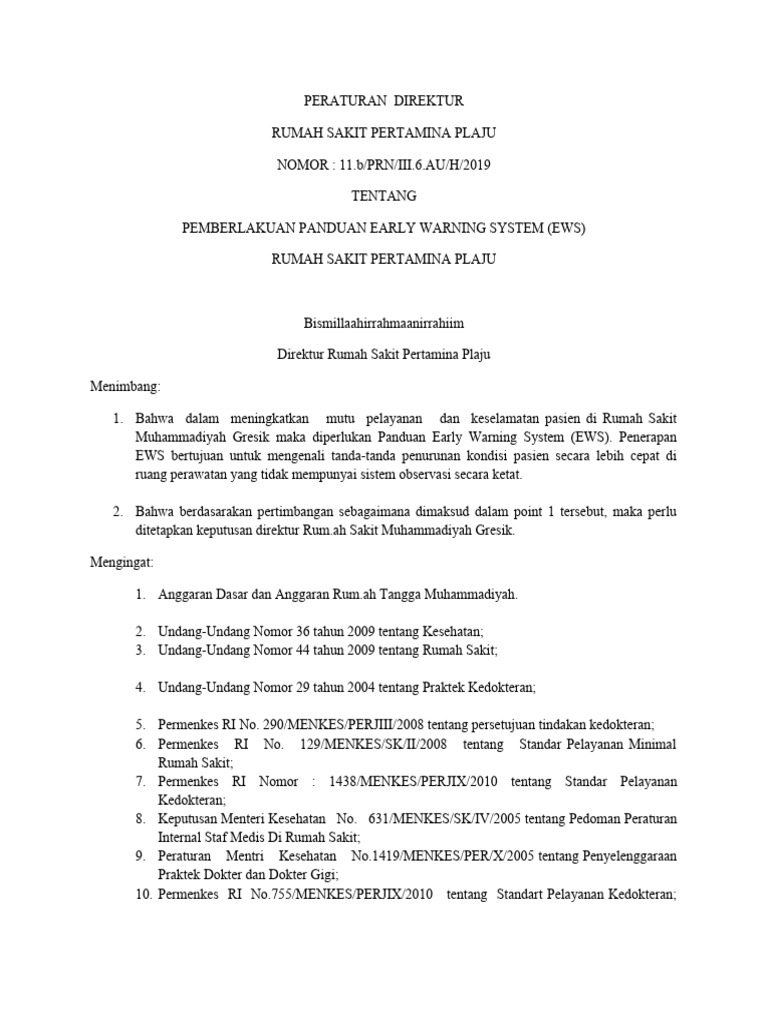 PERATURAN DIREKTUR

RUMAH SAKIT PERTAMINA PLAJU

NOMOR : 11.b/PRN/III.6.AU/H/2019

TENTANG

PEMBERLAKUAN PANDUAN EARLY WARNING SYSTEM (EWS)

RUMAH SAKIT PERTAMINA PLAJU

Bismillaahirrahmaanirrahiim

Direktur Rumah Sakit Pertamina Plaju

Menimbang:

1. Bahwa dalam meningkatkan mutu pelayanan dan keselamatan pasien di Rumah Sakit Muhammadiyah Gresik maka diperlukan Panduan Early Warning System (EWS). Penerapan EWS bertujuan untuk mengenali tanda-tanda penurunan kondisi pasien secara lebih cepat di ruang perawatan yang tidak mempunyai sistem observasi secara ketat.

2. Bahwa berdasarakan pertimbangan sebagaimana dimaksud dalam point 1 tersebut, maka perlu ditetapkan keputusan direktur Rum.ah Sakit Muhammadiyah Gresik.

Mengingat:

1. Anggaran Dasar dan Anggaran Rum.ah Tangga Muhammadiyah.

2. Undang-Undang Nomor 36 tahun 2009 tentang Kesehatan;
3. Undang-Undang Nomor 44 tahun 2009 tentang Rumah Sakit;

4. Undang-Undang Nomor 29 tahun 2004 tentang Praktek Kedokteran;

5. Permenkes RI No. 290/MENKES/PERJIII/2008 tentang persetujuan tindakan kedokteran;
6. Permenkes RI No. 129/MENKES/SK/II/2008 tentang Standar Pelayanan Minimal Rumah Sakit;
7. Permenkes RI Nomor : 1438/MENKES/PERJIX/2010 tentang Standar Pelayanan Kedokteran;
8. Keputusan Menteri Kesehatan No. 631/MENKES/SK/IV/2005 tentang Pedoman Peraturan Internal Staf Medis Di Rumah Sakit;
9. Peraturan Mentri Kesehatan No.1419/MENKES/PER/X/2005 tentang Penyelenggaraan Praktek Dokter dan Dokter Gigi;
10. Permenkes RI No.755/MENKES/PERJIX/2010 tentang Standart Pelayanan Kedokteran;